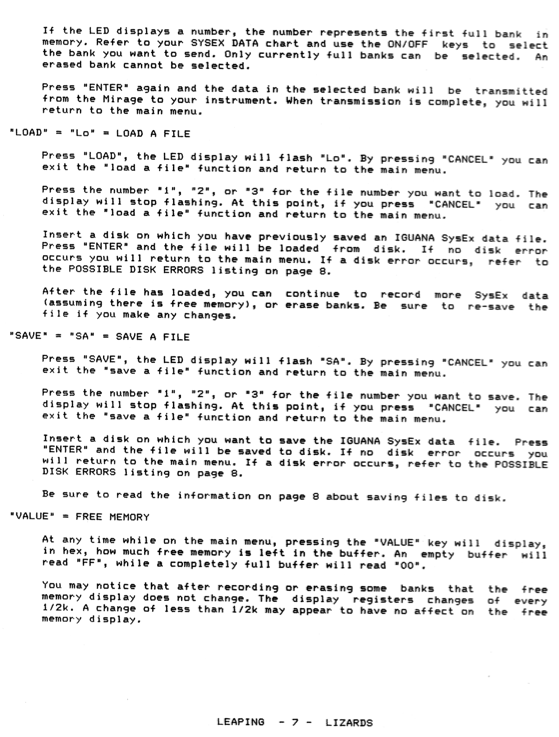 If the LED displays a number, the number represents the first full bank in memory. Refer to your SYSEX DATA chart and use the ON/OFF keys to select the bank you want to send. Only currently full banks can be selected. An erased bank cannot be selected.

Press "ENTER" again and the data in the selected bank will be transmitted from the Mirage to your instrument. When transmission is complete, you will return to the main menu.

"LOAD" = "Lo" = LOAD A FILE

Press "LOAD", the LED display will flash "Lo". By pressing "CANCEL" you can exit the "load a file" function and return to the main menu.

Press the number "1", "2", or "3" for the file number you want to load. The display will stop flashing. At this point, if you press "CANCEL" you can exit the "load a file" function and return to the main menu.

Insert a disk on which you have previously saved an IGUANA SysEx data file. Press "ENTER" and the file will be loaded from disk. If no disk error occurs you will return to the main menu. If a disk error occurs, refer to the POSSIBLE DISK ERRORS listing on page 8.

After the file has loaded, you can continue to record more SysEx data (assuming there is free memory), or erase banks. Be sure to re-save the file if you make any changes.

"SAVE" = "SA" = SAVE A FILE

Press "SAVE", the LED display will flash "SA". By pressing "CANCEL" you can exit the "save a file" function and return to the main menu.

Press the number "1", "2", or "3" for the file number you want to save. The display will stop flashing. At this point, if you press "CANCEL" you can exit the "save a file" function and return to the main menu.

Insert a disk on which you want to save the IGUANA SysEx data file. Press "ENTER" and the file will be saved to disk. If no disk error occurs you will return to the main menu. If a disk error occurs, refer to the POSSIBLE DISK ERRORS listing on page 8.

Be sure to read the information on page 8 about saving files to disk.

"VALUE" = FREE MEMORY

At any time while on the main menu, pressing the "VALUE" key will display, in hex, how much free memory is left in the buffer. An empty buffer will read "FF", while a completely full buffer will read "00".

You may notice that after recording or erasing some banks that the free memory display does not change. The display registers changes of every 1/2k. A change of less than 1/2k may appear to have no affect on the free memory display.

LEAPING - 7 - LIZARDS